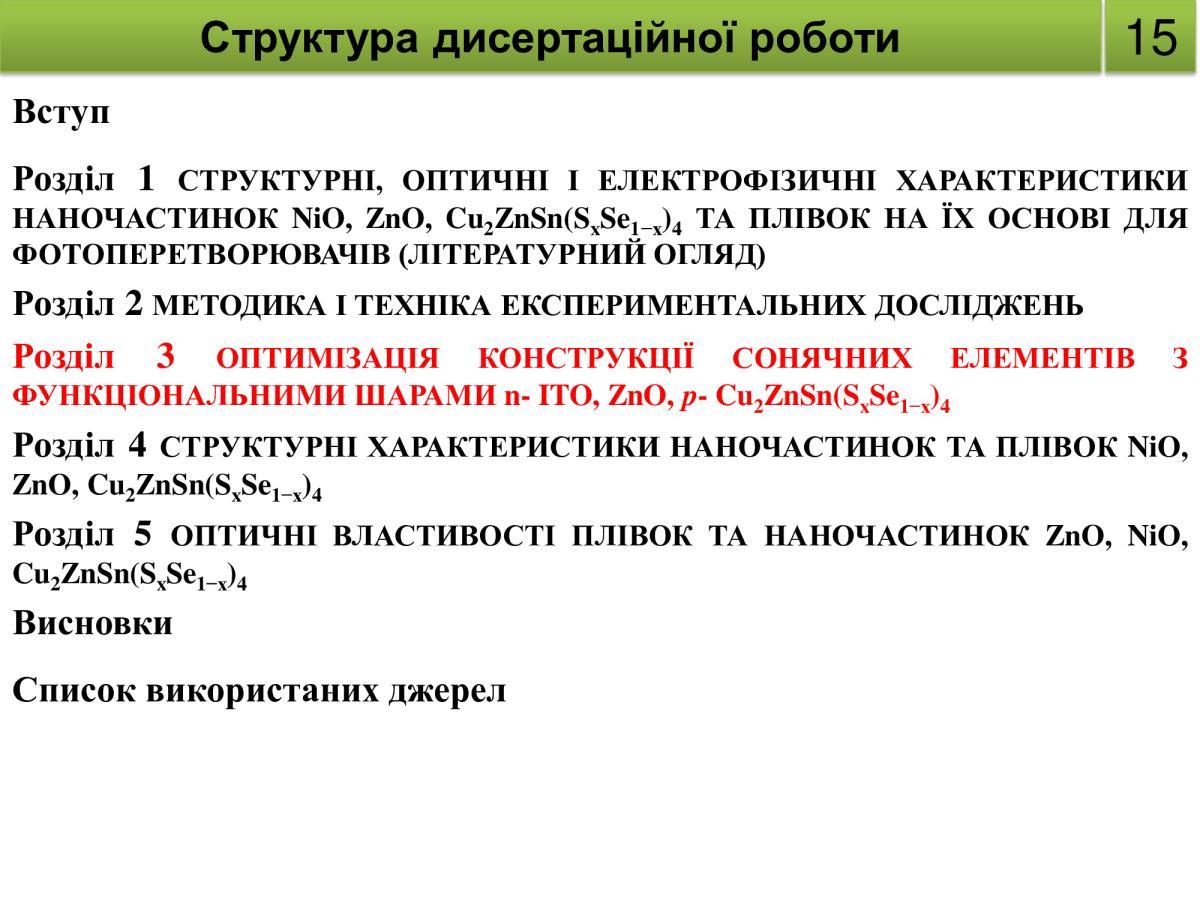 Структура дисертаційної роботи

15

Вступ

Розділ 1 СТРУКТУРНІ, ОПТИЧНІ І ЕЛЕКТРОФІЗИЧНІ ХАРАКТЕРИСТИКИ НАНОЧАСТИНОК NiO, ZnO, $Cu_2ZnSn(S_xSe_{1-x})_4$ ТА ПЛІВОК НА ЇХ ОСНОВІ ДЛЯ ФОТОПЕРЕТВОРЮВАЧІВ (ЛІТЕРАТУРНИЙ ОГЛЯД)

Розділ 2 МЕТОДИКА І ТЕХНІКА ЕКСПЕРИМЕНТАЛЬНИХ ДОСЛІДЖЕНЬ

Розділ 3 ОПТИМІЗАЦІЯ КОНСТРУКЦІЇ СОНЯЧНИХ ЕЛЕМЕНТІВ З ФУНКЦІОНАЛЬНИМИ ШАРАМИ n- ITO, ZnO, p- $Cu_2ZnSn(S_xSe_{1-x})_4$

Розділ 4 СТРУКТУРНІ ХАРАКТЕРИСТИКИ НАНОЧАСТИНОК ТА ПЛІВОК NiO, ZnO, $Cu_2ZnSn(S_xSe_{1-x})_4$

Розділ 5 ОПТИЧНІ ВЛАСТИВОСТІ ПЛІВОК ТА НАНОЧАСТИНОК ZnO, NiO, $Cu_2ZnSn(S_xSe_{1-x})_4$

Висновки

Список використаних джерел